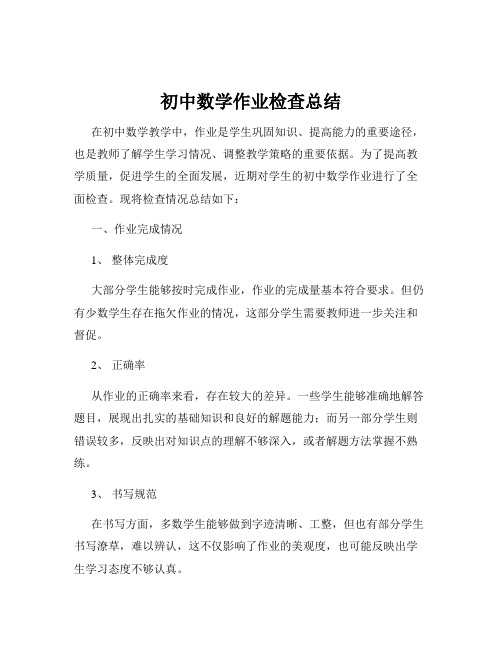 初中数学作业检查总结

在初中数学教学中，作业是学生巩固知识、提高能力的重要途径，也是教师了解学生学习情况、调整教学策略的重要依据。为了提高教学质量，促进学生的全面发展，近期对学生的初中数学作业进行了全面检查。现将检查情况总结如下：

一、作业完成情况

1、 整体完成度

大部分学生能够按时完成作业，作业的完成量基本符合要求。但仍有少数学生存在拖欠作业的情况，这部分学生需要教师进一步关注和督促。

2、 正确率

从作业的正确率来看，存在较大的差异。一些学生能够准确地解答题目，展现出扎实的基础知识和良好的解题能力；而另一部分学生则错误较多，反映出对知识点的理解不够深入，或者解题方法掌握不熟练。

3、 书写规范

在书写方面，多数学生能够做到字迹清晰、工整，但也有部分学生书写潦草，难以辨认，这不仅影响了作业的美观度，也可能反映出学生学习态度不够认真。